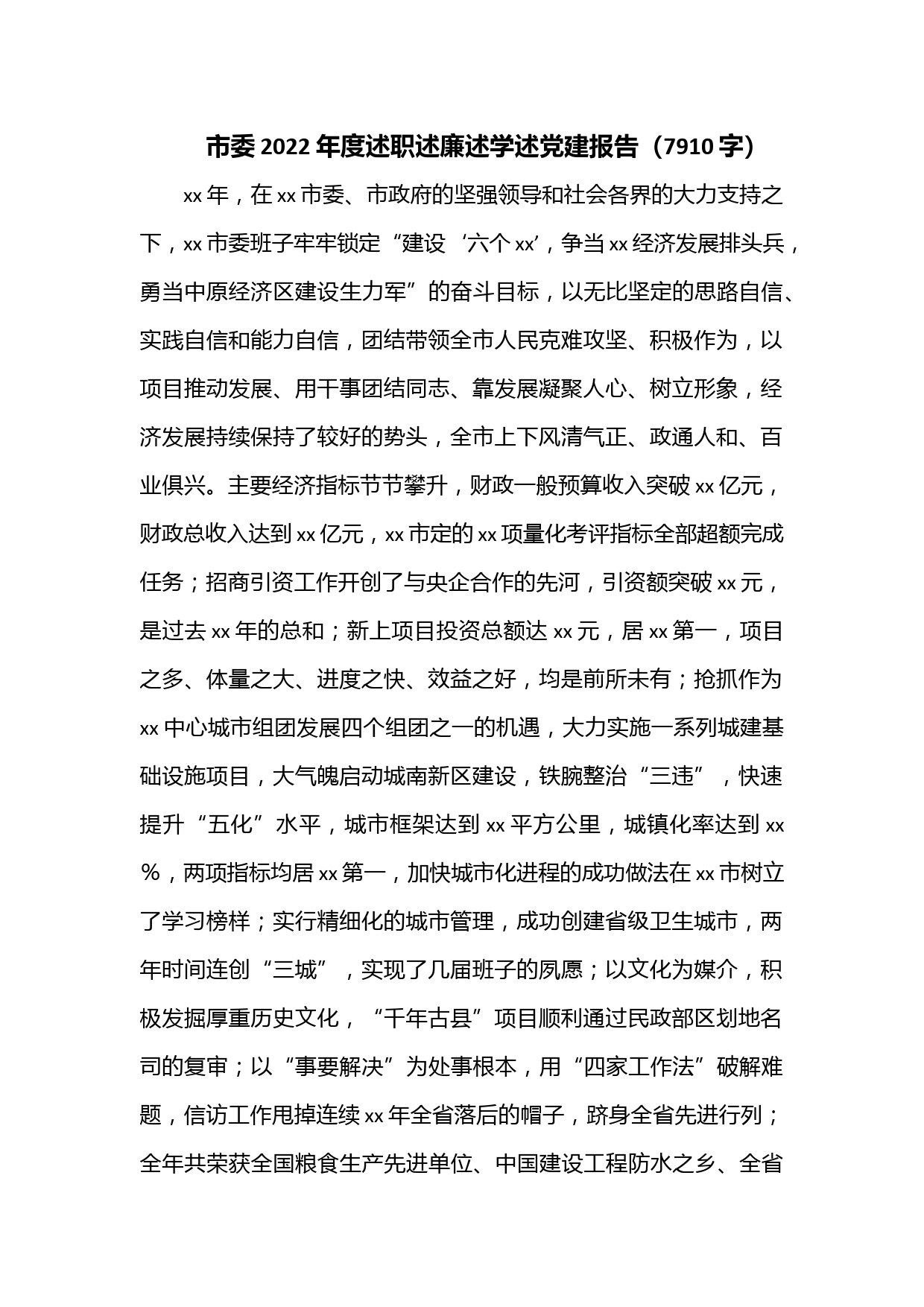 市委2022年度述职述廉述学述党建报告（7910字）

xx年，在xx市委、市政府的坚强领导和社会各界的大力支持之下，xx市委班子牢牢锁定“建设‘六个xx’，争当xx经济发展排头兵，勇当中原经济区建设生力军”的奋斗目标，以无比坚定的思路自信、实践自信和能力自信，团结带领全市人民克难攻坚、积极作为，以项目推动发展、用干事团结同志、靠发展凝聚人心、树立形象，经济发展持续保持了较好的势头，全市上下风清气正、政通人和、百业俱兴。主要经济指标节节攀升，财政一般预算收入突破xx亿元，财政总收入达到xx亿元，xx市定的xx项量化考评指标全部超额完成任务；招商引资工作开创了与央企合作的先河，引资额突破xx元，是过去xx年的总和；新上项目投资总额达xx元，居xx第一，项目之多、体量之大、进度之快、效益之好，均是前所未有；抢抓作为xx中心城市组团发展四个组团之一的机遇，大力实施一系列城建基础设施项目，大气魄启动城南新区建设，铁腕整治“三违”，快速提升“五化”水平，城市框架达到xx平方公里，城镇化率达到xx%，两项指标均居xx第一，加快城市化进程的成功做法在xx市树立了学习榜样；实行精细化的城市管理，成功创建省级卫生城市，两年时间连创“三城”，实现了几届班子的夙愿；以文化为媒介，积极发掘厚重历史文化，“千年古县”项目顺利通过民政部区划地名司的复审；以“事要解决”为处事根本，用“四家工作法”破解难题，信访工作甩掉连续xx年全省落后的帽子，跻身全省先进行列；全年共荣获全国粮食生产先进单位、中国建设工程防水之乡、全省